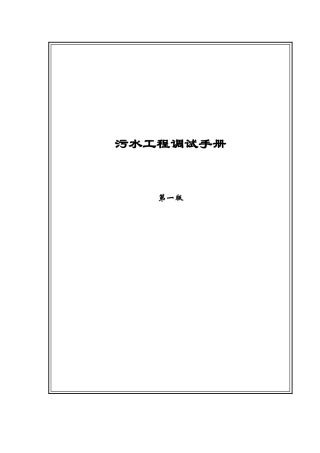 污水工程调试手册

第一版